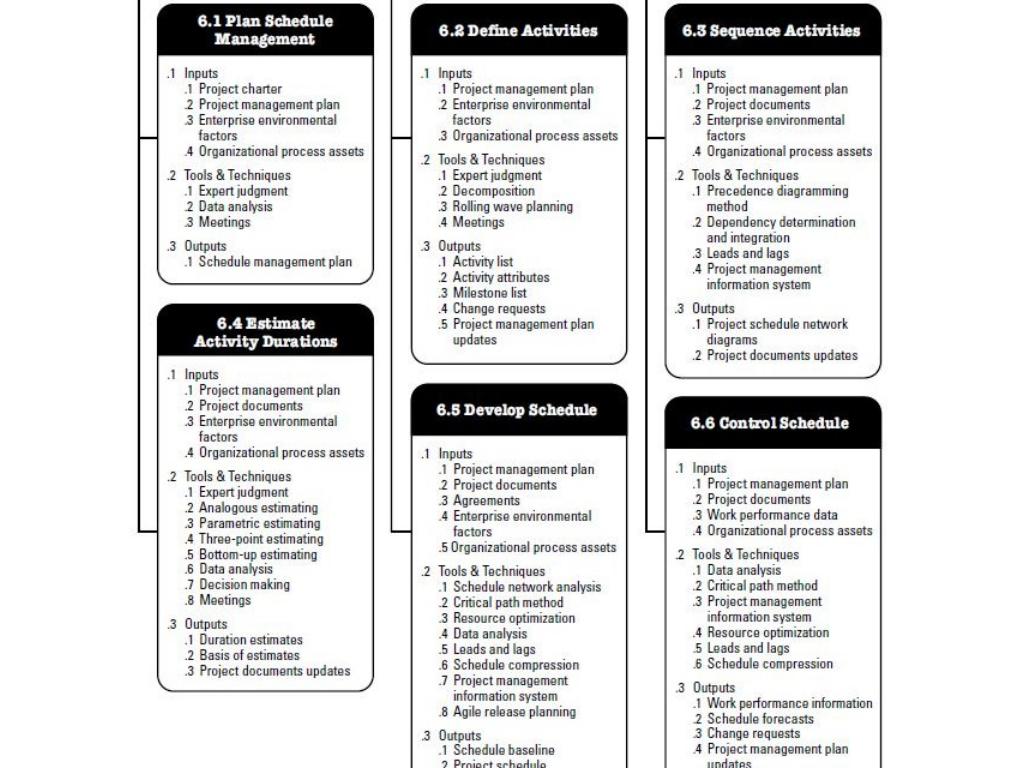 6.1 Plan Schedule Management

.1 Inputs
.1 Project charter
.2 Project management plan
.3 Enterprise environmental factors
.4 Organizational process assets

.2 Tools & Techniques
.1 Expert judgment
.2 Data analysis
.3 Meetings

.3 Outputs
.1 Schedule management plan

6.4 Estimate Activity Durations

.1 Inputs
.1 Project management plan
.2 Project documents
.3 Enterprise environmental factors
.4 Organizational process assets

.2 Tools & Techniques
.1 Expert judgment
.2 Analogous estimating
.3 Parametric estimating
.4 Three-point estimating
.5 Bottom-up estimating
.6 Data analysis
.7 Decision making
.8 Meetings

.3 Outputs
.1 Duration estimates
.2 Basis of estimates
.3 Project documents updates

6.2 Define Activities

.1 Inputs
.1 Project management plan
.2 Enterprise environmental factors
.3 Organizational process assets

.2 Tools & Techniques
.1 Expert judgment
.2 Decomposition
.3 Rolling wave planning
.4 Meetings

.3 Outputs
.1 Activity list
.2 Activity attributes
.3 Milestone list
.4 Change requests
.5 Project management plan updates

6.5 Develop Schedule

.1 Inputs
.1 Project management plan
.2 Project documents
.3 Agreements
.4 Enterprise environmental factors
.5 Organizational process assets

.2 Tools & Techniques
.1 Schedule network analysis
.2 Critical path method
.3 Resource optimization
.4 Data analysis
.5 Leads and lags
.6 Schedule compression
.7 Project management information system
.8 Agile release planning

.3 Outputs
.1 Schedule baseline
.2 Project schedule

6.3 Sequence Activities

.1 Inputs
.1 Project management plan
.2 Project documents
.3 Enterprise environmental factors
.4 Organizational process assets

.2 Tools & Techniques
.1 Precedence diagramming method
.2 Dependency determination and integration
.3 Leads and lags
.4 Project management information system

.3 Outputs
.1 Project schedule network diagrams
.2 Project documents updates

6.6 Control Schedule

.1 Inputs
.1 Project management plan
.2 Project documents
.3 Work performance data
.4 Organizational process assets

.2 Tools & Techniques
.1 Data analysis
.2 Critical path method
.3 Project management information system
.4 Resource optimization
.5 Leads and lags
.6 Schedule compression

.3 Outputs
.1 Work performance information
.2 Schedule forecasts
.3 Change requests
.4 Project management plan updates